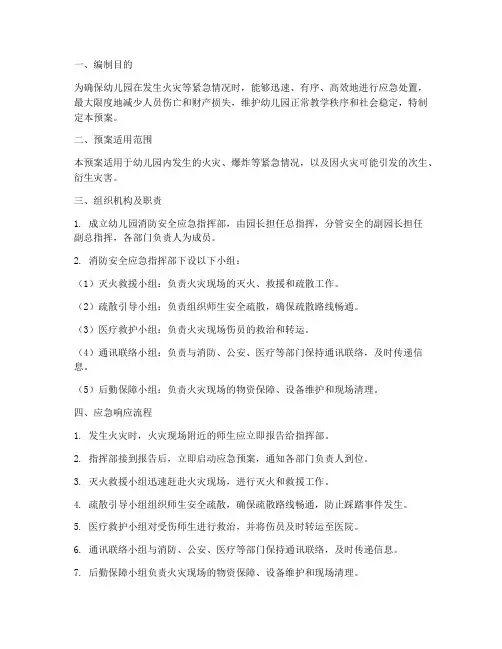 一、编制目的

为确保幼儿园在发生火灾等紧急情况时，能够迅速、有序、高效地进行应急处置，最大限度地减少人员伤亡和财产损失，维护幼儿园正常教学秩序和社会稳定，特制定本预案。

二、预案适用范围

本预案适用于幼儿园内发生的火灾、爆炸等紧急情况，以及因火灾可能引发的次生、衍生灾害。

三、组织机构及职责

1. 成立幼儿园消防安全应急指挥部，由园长担任总指挥，分管安全的副园长担任副总指挥，各部门负责人为成员。

2. 消防安全应急指挥部下设以下小组：

（1）灭火救援小组：负责火灾现场的灭火、救援和疏散工作。

（2）疏散引导小组：负责组织师生安全疏散，确保疏散路线畅通。

（3）医疗救护小组：负责火灾现场伤员的救治和转运。

（4）通讯联络小组：负责与消防、公安、医疗等部门保持通讯联络，及时传递信息。

（5）后勤保障小组：负责火灾现场的物资保障、设备维护和现场清理。

四、应急响应流程

1. 发生火灾时，火灾现场附近的师生应立即报告给指挥部。

2. 指挥部接到报告后，立即启动应急预案，通知各部门负责人到位。

3. 灭火救援小组迅速赶赴火灾现场，进行灭火和救援工作。

4. 疏散引导小组组织师生安全疏散，确保疏散路线畅通，防止踩踏事件发生。

5. 医疗救护小组对受伤师生进行救治，并将伤员及时转运至医院。

6. 通讯联络小组与消防、公安、医疗等部门保持通讯联络，及时传递信息。

7. 后勤保障小组负责火灾现场的物资保障、设备维护和现场清理。